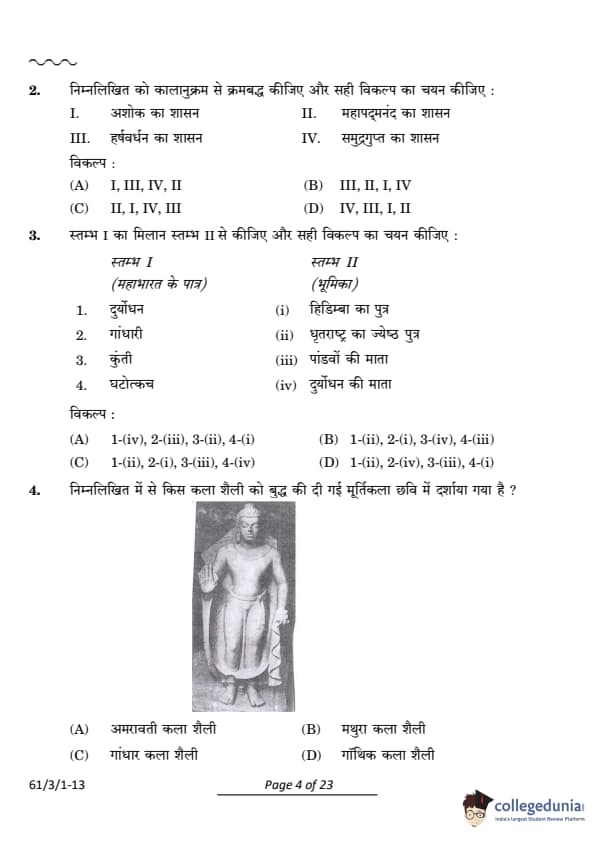 2. निम्नलिखित को कालानुक्रम से क्रमबद्ध कीजिए और सही विकल्प का चयन कीजिए :

I. अशोक का शासन
II. महापद्मनंद का शासन
III. हर्षवर्धन का शासन
IV. समुद्रगुप्त का शासन

विकल्प :

(A) I, III, IV, II
(B) III, II, I, IV
(C) II, I, IV, III
(D) IV, III, I, II

3. स्तम्भ I का मिलान स्तम्भ II से कीजिए और सही विकल्प का चयन कीजिए :

| स्तम्भ I (महाभारत के पात्र) | स्तम्भ II (भूमिका) |
|---|---|
| 1. दुर्योधन | (i) हिडिम्बा का पुत्र |
| 2. गांधारी | (ii) धृतराष्ट्र का ज्येष्ठ पुत्र |
| 3. कुंती | (iii) पांडवों की माता |
| 4. घटोत्कच | (iv) दुर्योधन की माता |

विकल्प :

(A) 1-(iv), 2-(iii), 3-(ii), 4-(i)
(B) 1-(ii), 2-(i), 3-(iv), 4-(iii)
(C) 1-(ii), 2-(i), 3-(iii), 4-(iv)
(D) 1-(ii), 2-(iv), 3-(iii), 4-(i)

4. निम्नलिखित में से किस कला शैली को बुद्ध की दी गई मूर्तिकला छवि में दर्शाया गया है ?

(A) अमरावती कला शैली
(B) मथुरा कला शैली
(C) गांधार कला शैली
(D) गॉथिक कला शैली

61/3/1-13

Page 4 of 23

collegedunia
India's Largest Student Review Platform